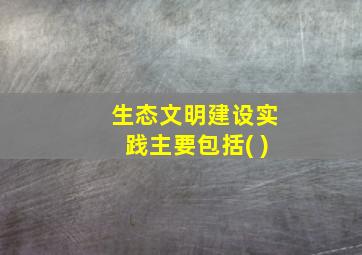 生态文明建设实践主要包括( )